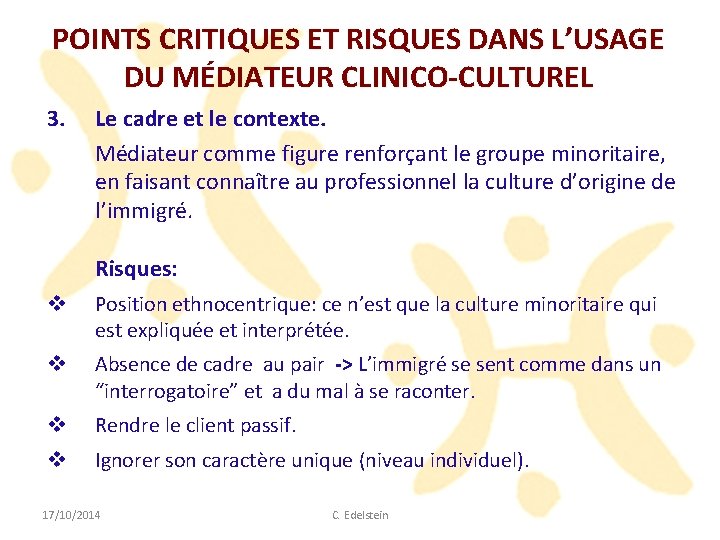 POINTS CRITIQUES ET RISQUES DANS L'USAGE DU MÉDIATEUR CLINICO-CULTUREL

3. Le cadre et le contexte.

Médiateur comme figure renforçant le groupe minoritaire, en faisant connaître au professionnel la culture d'origine de l'immigré.

Risques:

❖ Position ethnocentrique: ce n'est que la culture minoritaire qui est expliquée et interprétée.

❖ Absence de cadre au pair -> L'immigré se sent comme dans un "interrogatoire" et a du mal à se raconter.

❖ Rendre le client passif.

❖ Ignorer son caractère unique (niveau individuel).

17/10/2014 C. Edelstein